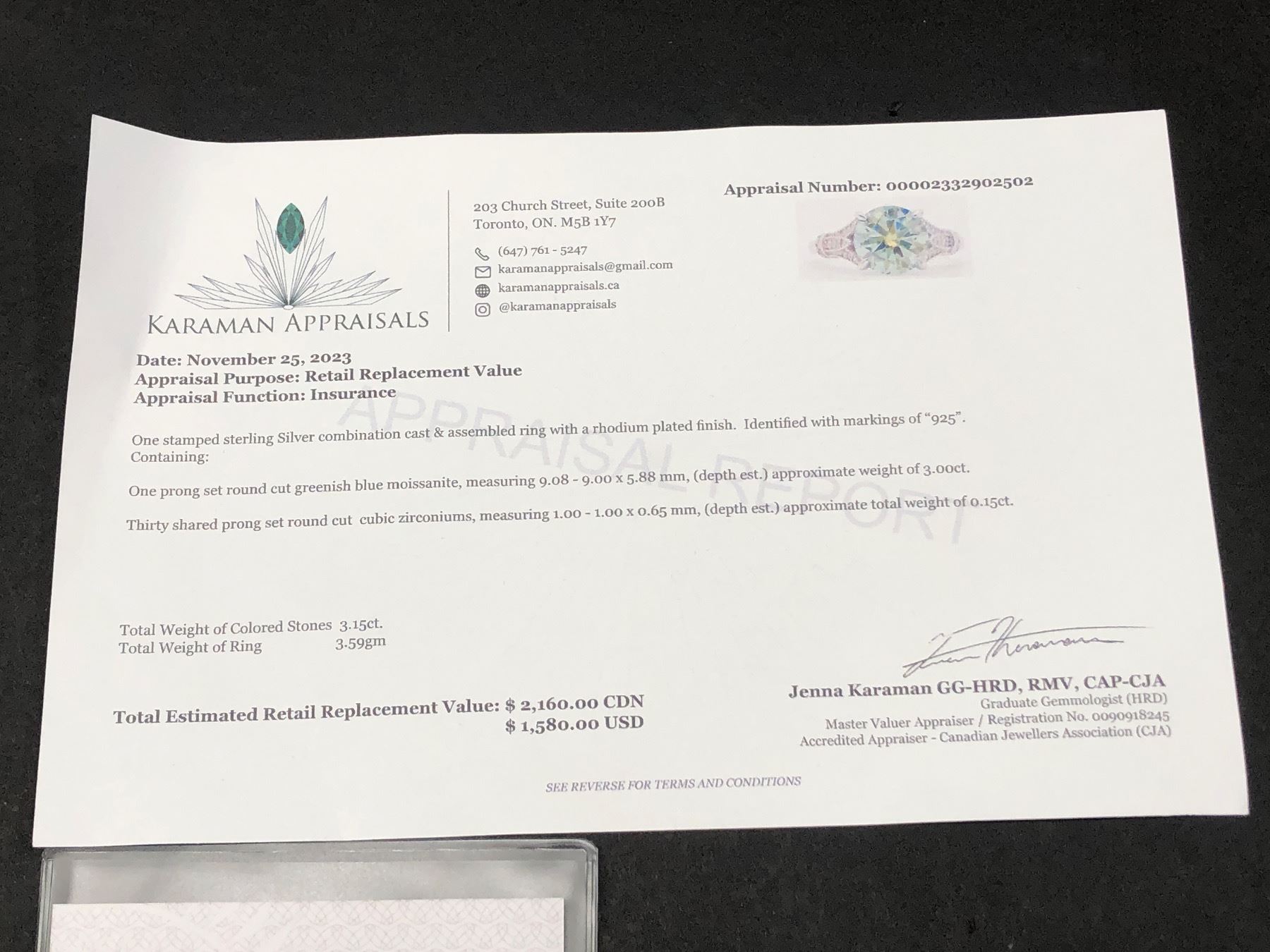 KARAMAN APPRAISALS

203 Church Street, Suite 200B
Toronto, ON. M5B 1Y7

(647) 761 - 5247
karamanappraisals@gmail.com
karamanappraisals.ca
@karamanappraisals

Appraisal Number: 00002332902502

Date: November 25, 2023
Appraisal Purpose: Retail Replacement Value
Appraisal Function: Insurance

One stamped sterling Silver combination cast & assembled ring with a rhodium plated finish. Identified with markings of "925".
Containing:

One prong set round cut greenish blue moissanite, measuring 9.08 - 9.00 x 5.88 mm, (depth est.) approximate weight of 3.00ct.

Thirty shared prong set round cut cubic zirconiums, measuring 1.00 - 1.00 x 0.65 mm, (depth est.) approximate total weight of 0.15ct.

Total Weight of Colored Stones 3.15ct.
Total Weight of Ring 3.59gm

Total Estimated Retail Replacement Value: $ 2,160.00 CDN
$ 1,580.00 USD

Jenna Karaman GG-HRD, RMV, CAP-CJA
Graduate Gemmologist (HRD)
Master Valuer Appraiser / Registration No. 0090918245
Accredited Appraiser - Canadian Jewellers Association (CJA)

SEE REVERSE FOR TERMS AND CONDITIONS

APPRAISAL REPORT